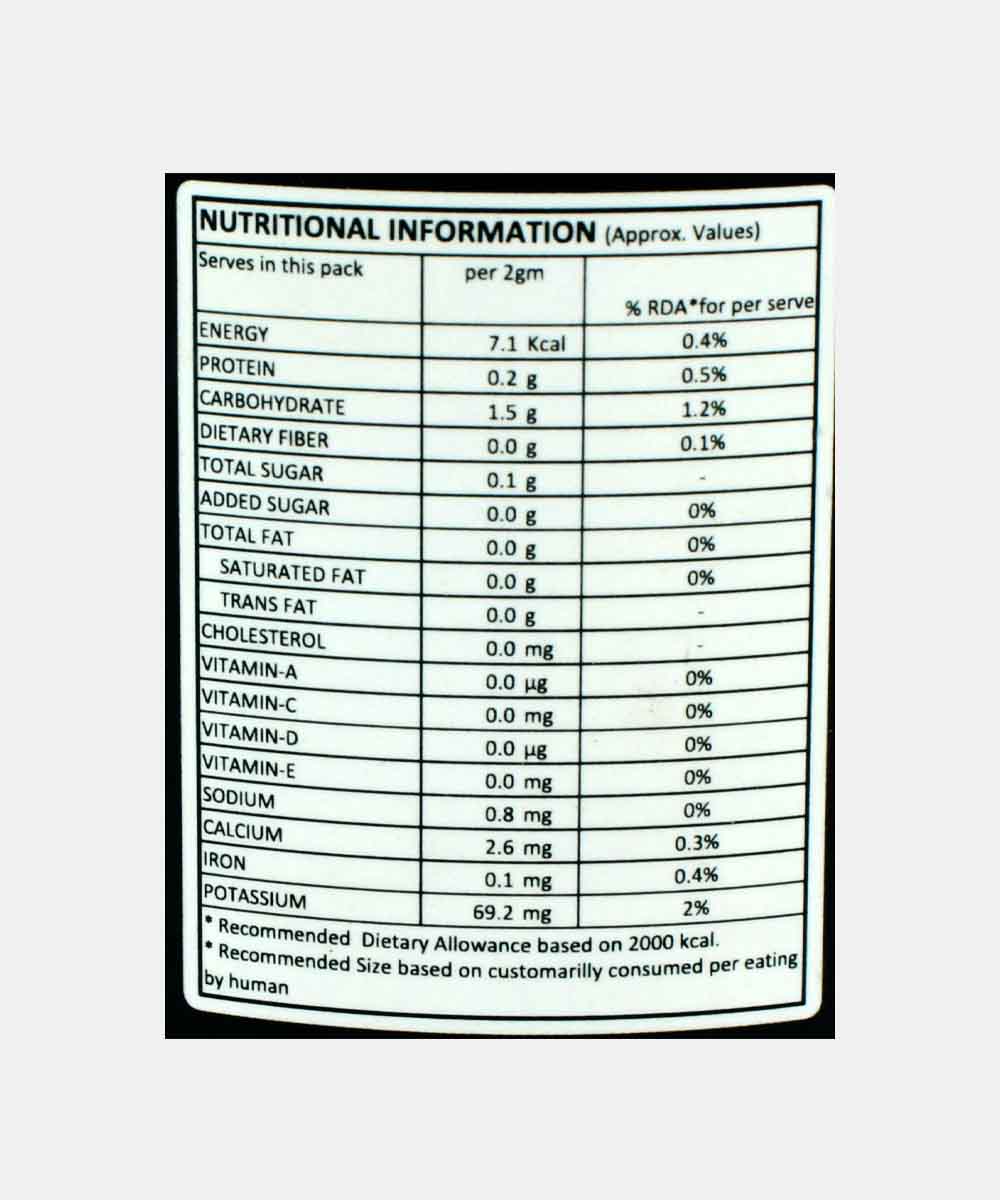 NUTRITIONAL INFORMATION (Approx. Values)

| Serves in this pack | per 2gm | % RDA*for per serve |
|---|---|---|
| ENERGY | 7.1 Kcal | 0.4% |
| PROTEIN | 0.2 g | 0.5% |
| CARBOHYDRATE | 1.5 g | 1.2% |
| DIETARY FIBER | 0.0 g | 0.1% |
| TOTAL SUGAR | 0.1 g | - |
| ADDED SUGAR | 0.0 g | 0% |
| TOTAL FAT | 0.0 g | 0% |
| SATURATED FAT | 0.0 g | 0% |
| TRANS FAT | 0.0 g | - |
| CHOLESTEROL | 0.0 mg | - |
| VITAMIN-A | 0.0 µg | 0% |
| VITAMIN-C | 0.0 mg | 0% |
| VITAMIN-D | 0.0 µg | 0% |
| VITAMIN-E | 0.0 mg | 0% |
| SODIUM | 0.8 mg | 0% |
| CALCIUM | 2.6 mg | 0.3% |
| IRON | 0.1 mg | 0.4% |
| POTASSIUM | 69.2 mg | 2% |

* Recommended Dietary Allowance based on 2000 kcal.
* Recommended Size based on customarilly consumed per eating by human